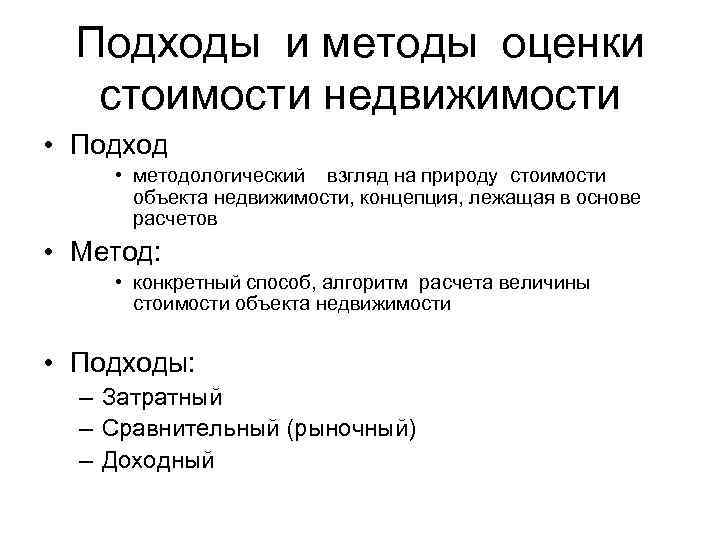 Подходы и методы оценки стоимости недвижимости

• Подход
  • методологический взгляд на природу стоимости объекта недвижимости, концепция, лежащая в основе расчетов
• Метод:
  • конкретный способ, алгоритм расчета величины стоимости объекта недвижимости

• Подходы:
  – Затратный
  – Сравнительный (рыночный)
  – Доходный